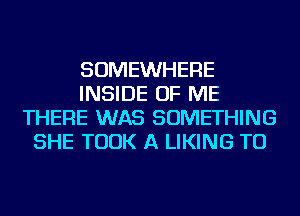 SOMEWHERE
INSIDE OF ME
THERE WAS SOMETHING
SHE TOOK A LIKING TO